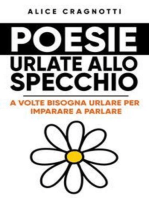 ALICE CRAGNOTTI

POESIE

URLATE ALLO SPECCHIO

A VOLTE BISOGNA URLARE PER IMPARARE A PARLARE